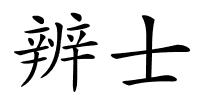 辨士